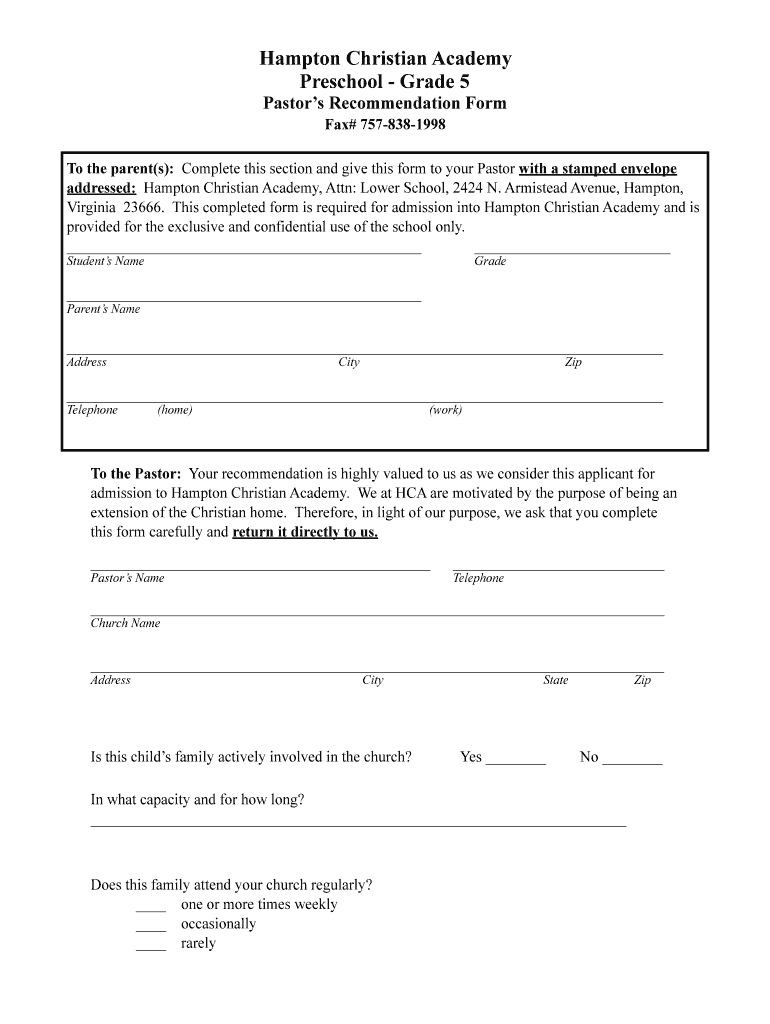 Hampton Christian Academy
Preschool - Grade 5
Pastor's Recommendation Form
Fax# 757-838-1998

To the parent(s): Complete this section and give this form to your Pastor with a stamped envelope addressed: Hampton Christian Academy, Attn: Lower School, 2424 N. Armistead Avenue, Hampton, Virginia 23666. This completed form is required for admission into Hampton Christian Academy and is provided for the exclusive and confidential use of the school only.

Student's Name Grade

Parent's Name

Address City Zip

Telephone (home) (work)

To the Pastor: Your recommendation is highly valued to us as we consider this applicant for admission to Hampton Christian Academy. We at HCA are motivated by the purpose of being an extension of the Christian home. Therefore, in light of our purpose, we ask that you complete this form carefully and return it directly to us.

Pastor's Name Telephone

Church Name

Address City State Zip

Is this child's family actively involved in the church? Yes ________ No ________

In what capacity and for how long?

Does this family attend your church regularly?
____ one or more times weekly
____ occasionally
____ rarely